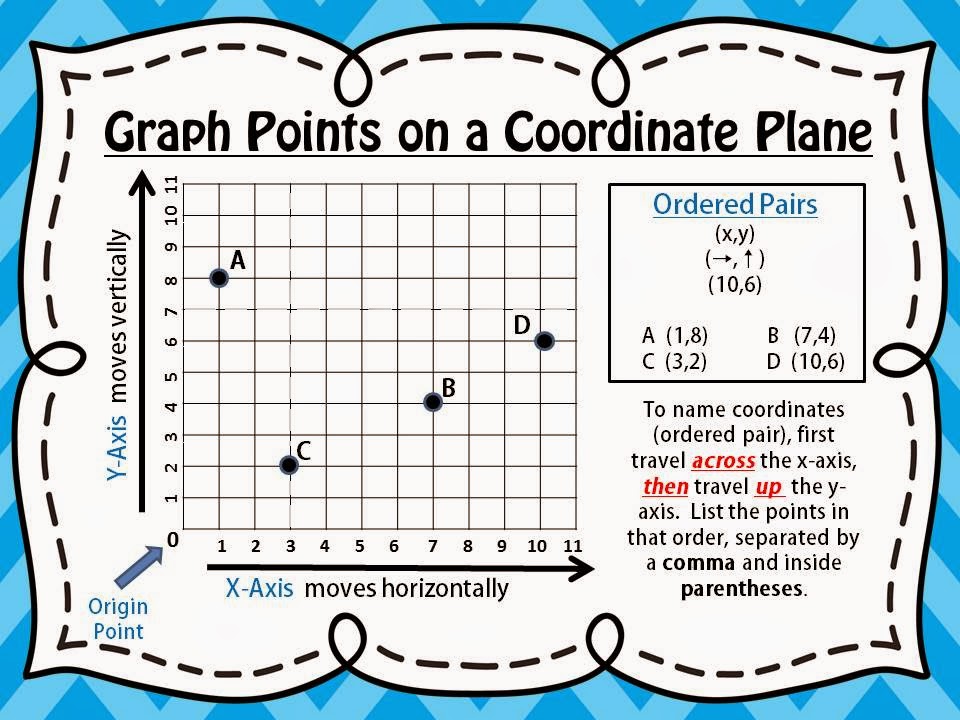 Graph Points on a Coordinate Plane

Y-Axis moves vertically

11
10
9
8
7
6
5
4
3
2
1
0

A
D
B
C

1 2 3 4 5 6 7 8 9 10 11

X-Axis moves horizontally

Origin Point

Ordered Pairs
(x,y)
(→, ↑)
(10,6)

A (1,8) B (7,4)
C (3,2) D (10,6)

To name coordinates (ordered pair), first travel across the x-axis, then travel up the y-axis. List the points in that order, separated by a comma and inside parentheses.